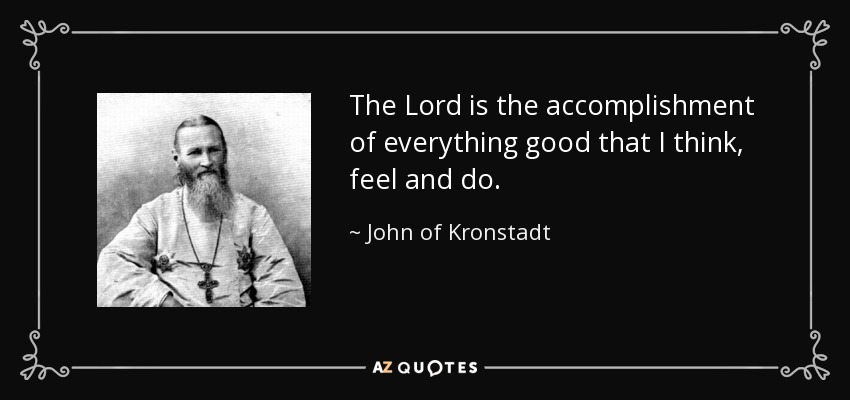 The Lord is the accomplishment of everything good that I think, feel and do.

~ John of Kronstadt

AZ QUOTES